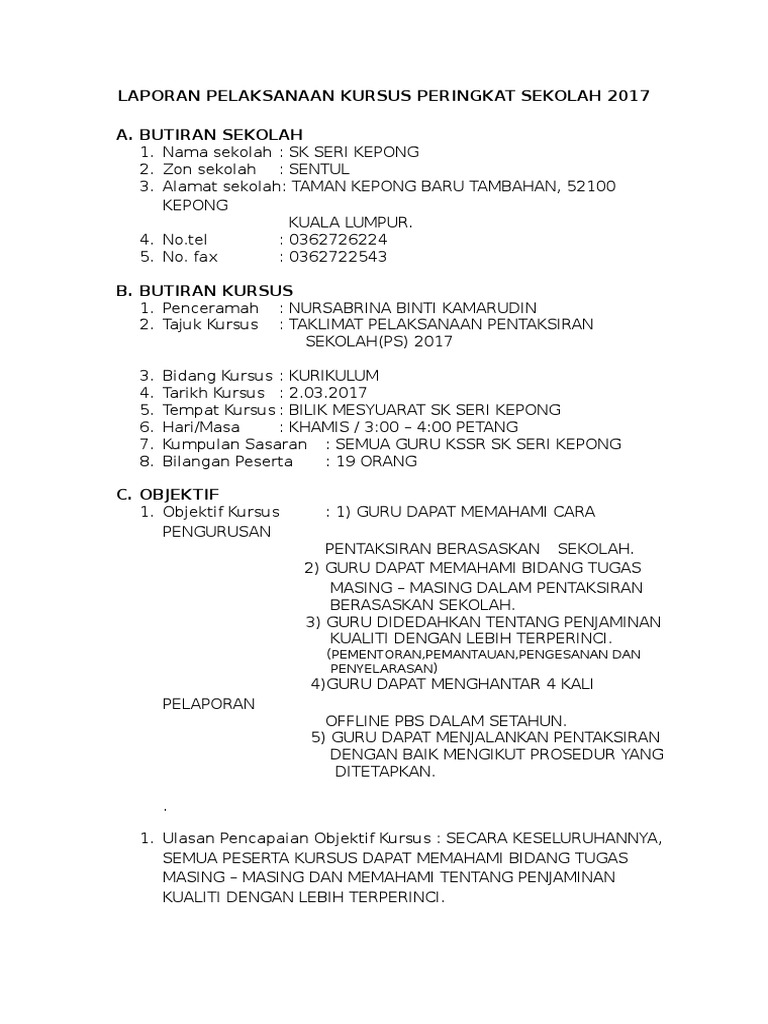 LAPORAN PELAKSANAAN KURSUS PERINGKAT SEKOLAH 2017

A. BUTIRAN SEKOLAH
1. Nama sekolah : SK SERI KEPONG
2. Zon sekolah : SENTUL
3. Alamat sekolah: TAMAN KEPONG BARU TAMBAHAN, 52100 KEPONG
KUALA LUMPUR.
4. No.tel : 0362726224
5. No. fax : 0362722543

B. BUTIRAN KURSUS
1. Penceramah : NURSABRINA BINTI KAMARUDIN
2. Tajuk Kursus : TAKLIMAT PELAKSANAAN PENTAKSIRAN SEKOLAH(PS) 2017

3. Bidang Kursus : KURIKULUM
4. Tarikh Kursus : 2.03.2017
5. Tempat Kursus : BILIK MESYUARAT SK SERI KEPONG
6. Hari/Masa : KHAMIS / 3:00 – 4:00 PETANG
7. Kumpulan Sasaran : SEMUA GURU KSSR SK SERI KEPONG
8. Bilangan Peserta : 19 ORANG

C. OBJEKTIF
1. Objektif Kursus : 1) GURU DAPAT MEMAHAMI CARA PENGURUSAN
PENTAKSIRAN BERASASKAN SEKOLAH.
2) GURU DAPAT MEMAHAMI BIDANG TUGAS MASING – MASING DALAM PENTAKSIRAN BERASASKAN SEKOLAH.
3) GURU DIDEDAHKAN TENTANG PENJAMINAN KUALITI DENGAN LEBIH TERPERINCI.
(PEMENTORAN,PEMANTAUAN,PENGESANAN DAN PENYELARASAN)
4)GURU DAPAT MENGHANTAR 4 KALI PELAPORAN
OFFLINE PBS DALAM SETAHUN.
5) GURU DAPAT MENJALANKAN PENTAKSIRAN DENGAN BAIK MENGIKUT PROSEDUR YANG DITETAPKAN.

.

1. Ulasan Pencapaian Objektif Kursus : SECARA KESELURUHANNYA, SEMUA PESERTA KURSUS DAPAT MEMAHAMI BIDANG TUGAS MASING – MASING DAN MEMAHAMI TENTANG PENJAMINAN KUALITI DENGAN LEBIH TERPERINCI.